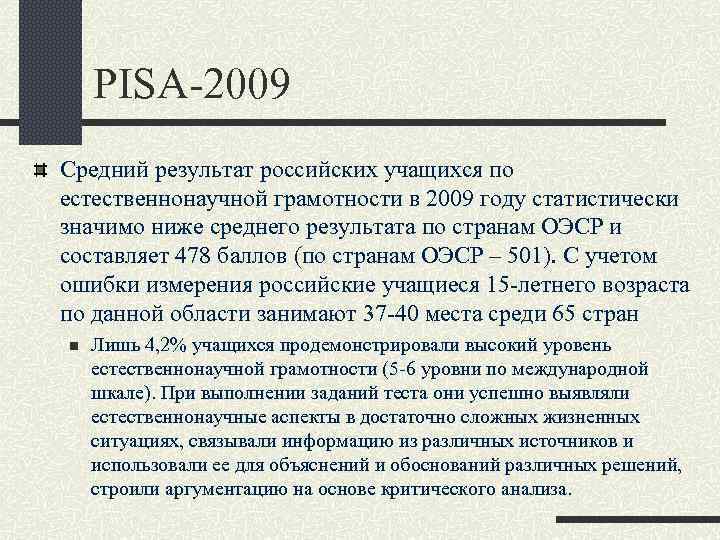 PISA-2009

Средний результат российских учащихся по естественнонаучной грамотности в 2009 году статистически значимо ниже среднего результата по странам ОЭСР и составляет 478 баллов (по странам ОЭСР – 501). С учетом ошибки измерения российские учащиеся 15-летнего возраста по данной области занимают 37-40 места среди 65 стран

Лишь 4,2% учащихся продемонстрировали высокий уровень естественнонаучной грамотности (5-6 уровни по международной шкале). При выполнении заданий теста они успешно выявляли естественнонаучные аспекты в достаточно сложных жизненных ситуациях, связывали информацию из различных источников и использовали ее для объяснений и обоснований различных решений, строили аргументацию на основе критического анализа.